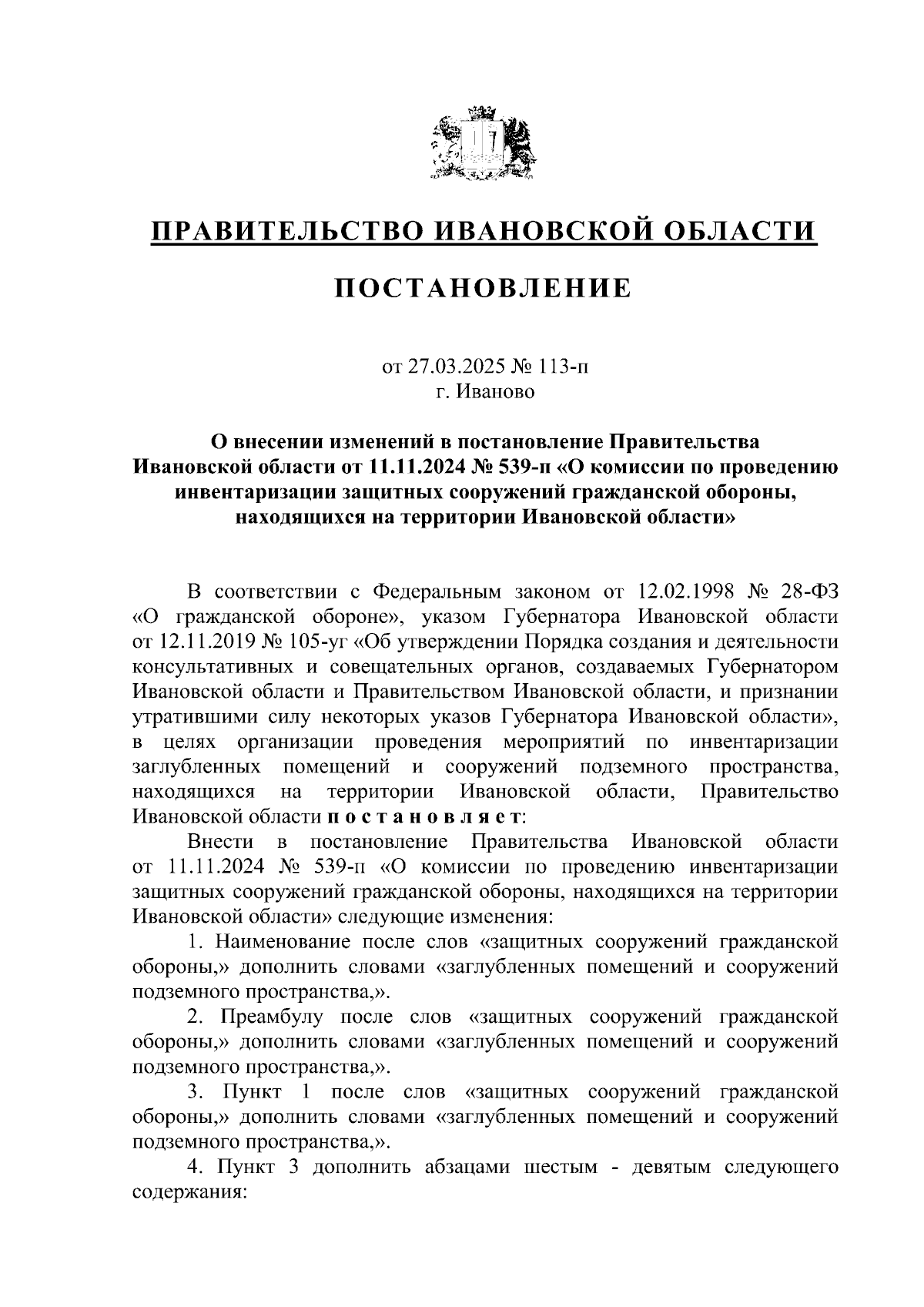 ПРАВИТЕЛЬСТВО ИВАНОВСКОЙ ОБЛАСТИ

ПОСТАНОВЛЕНИЕ

от 27.03.2025 № 113-п
г. Иваново

О внесении изменений в постановление Правительства Ивановской области от 11.11.2024 № 539-п «О комиссии по проведению инвентаризации защитных сооружений гражданской обороны, находящихся на территории Ивановской области»

В соответствии с Федеральным законом от 12.02.1998 № 28-ФЗ «О гражданской обороне», указом Губернатора Ивановской области от 12.11.2019 № 105-уг «Об утверждении Порядка создания и деятельности консультативных и совещательных органов, создаваемых Губернатором Ивановской области и Правительством Ивановской области, и признании утратившими силу некоторых указов Губернатора Ивановской области», в целях организации проведения мероприятий по инвентаризации заглубленных помещений и сооружений подземного пространства, находящихся на территории Ивановской области, Правительство Ивановской области п о с т а н о в л я е т:

Внести в постановление Правительства Ивановской области от 11.11.2024 № 539-п «О комиссии по проведению инвентаризации защитных сооружений гражданской обороны, находящихся на территории Ивановской области» следующие изменения:

1. Наименование после слов «защитных сооружений гражданской обороны,» дополнить словами «заглубленных помещений и сооружений подземного пространства,».

2. Преамбулу после слов «защитных сооружений гражданской обороны,» дополнить словами «заглубленных помещений и сооружений подземного пространства,».

3. Пункт 1 после слов «защитных сооружений гражданской обороны,» дополнить словами «заглубленных помещений и сооружений подземного пространства,».

4. Пункт 3 дополнить абзацами шестым - девятым следующего содержания: